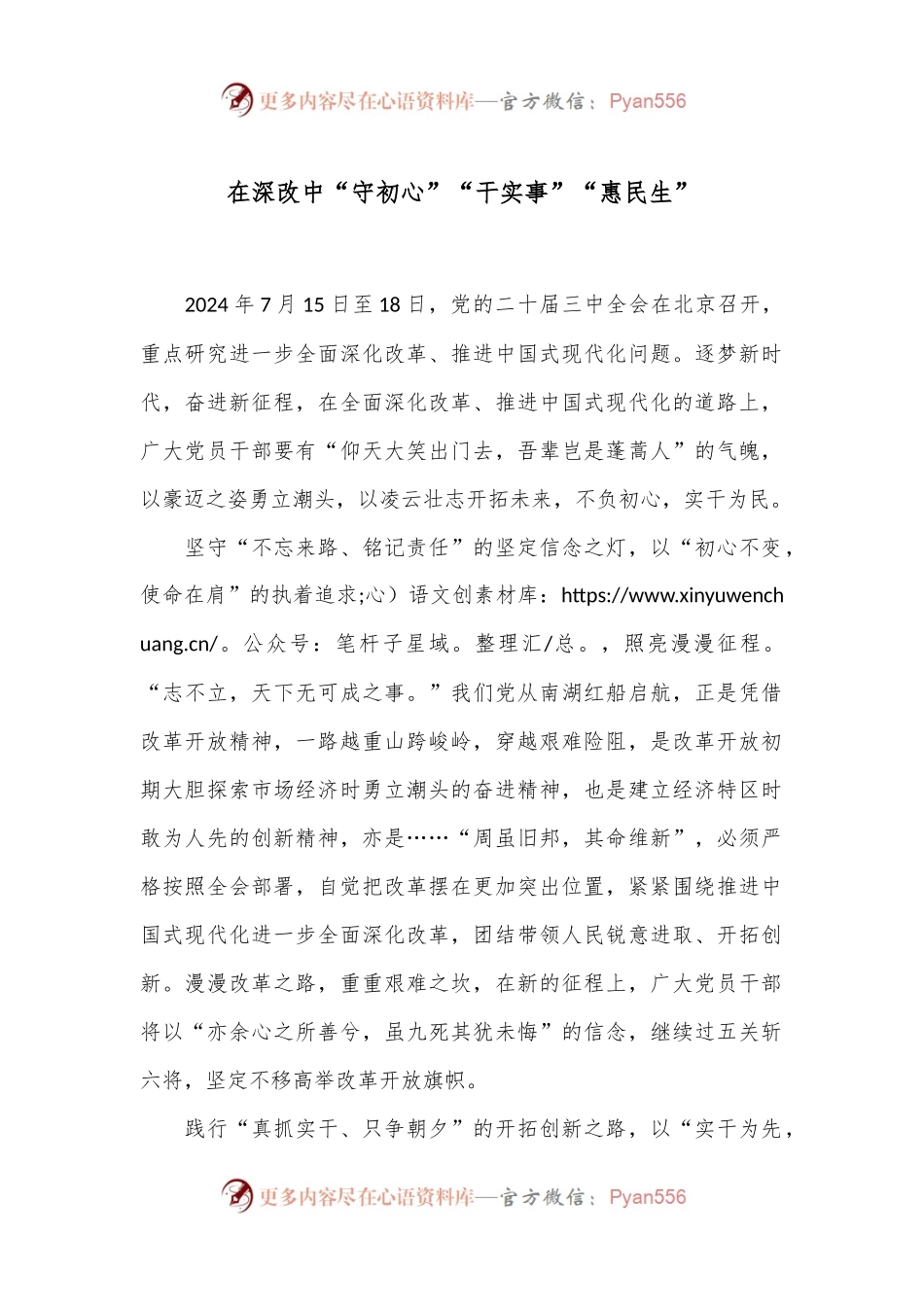 更多内容尽在心语资料库—官方微信：Pyan556

在深改中“守初心”“干实事”“惠民生”

2024年7月15日至18日，党的二十届三中全会在北京召开，重点研究进一步全面深化改革、推进中国式现代化问题。逐梦新时代，奋进新征程，在全面深化改革、推进中国式现代化的道路上，广大党员干部要有“仰天大笑出门去，吾辈岂是蓬蒿人”的气魄，以豪迈之姿勇立潮头，以凌云壮志开拓未来，不负初心，实干为民。

坚守“不忘来路、铭记责任”的坚定信念之灯，以“初心不变，使命在肩”的执着追求;心）语文创素材库：https://www.xinyuwenchuang.cn/。公众号：笔杆子星域。整理汇/总。，照亮漫漫征程。“志不立，天下无可成之事。”我们党从南湖红船启航，正是凭借改革开放精神，一路越重山跨峻岭，穿越艰难险阻，是改革开放初期大胆探索市场经济时勇立潮头的奋进精神，也是建立经济特区时敢为人先的创新精神，亦是……“周虽旧邦，其命维新”，必须严格按照全会部署，自觉把改革摆在更加突出位置，紧紧围绕推进中国式现代化进一步全面深化改革，团结带领人民锐意进取、开拓创新。漫漫改革之路，重重艰难之坎，在新的征程上，广大党员干部将以“亦余心之所善兮，虽九死其犹未悔”的信念，继续过五关斩六将，坚定不移高举改革开放旗帜。

践行“真抓实干、只争朝夕”的开拓创新之路，以“实干为先，

更多内容尽在心语资料库—官方微信：Pyan556